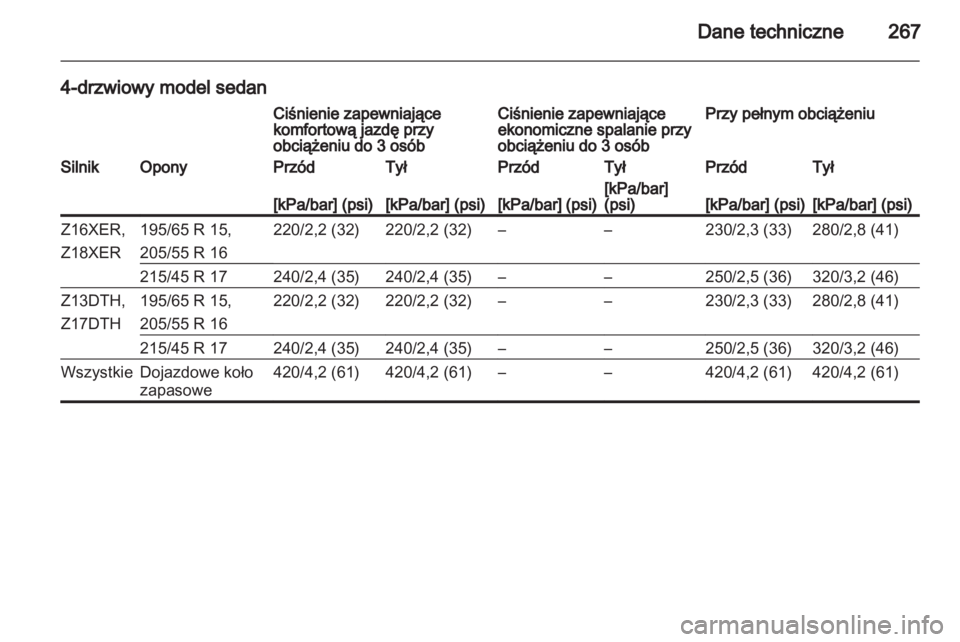 Dane techniczne 267

4-drzwiowy model sedan

| | | Ciśnienie zapewniające komfortową jazdę przy obciążeniu do 3 osób | | Ciśnienie zapewniające ekonomiczne spalanie przy obciążeniu do 3 osób | | Przy pełnym obciążeniu | |
|---|---|---|---|---|---|---|---|
| Silnik | Opony | Przód | Tył | Przód | Tył | Przód | Tył |
| | | [kPa/bar] (psi) | [kPa/bar] (psi) | [kPa/bar] (psi) | [kPa/bar] (psi) | [kPa/bar] (psi) | [kPa/bar] (psi) |
| Z16XER, Z18XER | 195/65 R 15, 205/55 R 16 | 220/2,2 (32) | 220/2,2 (32) | – | – | 230/2,3 (33) | 280/2,8 (41) |
| | 215/45 R 17 | 240/2,4 (35) | 240/2,4 (35) | – | – | 250/2,5 (36) | 320/3,2 (46) |
| Z13DTH, Z17DTH | 195/65 R 15, 205/55 R 16 | 220/2,2 (32) | 220/2,2 (32) | – | – | 230/2,3 (33) | 280/2,8 (41) |
| | 215/45 R 17 | 240/2,4 (35) | 240/2,4 (35) | – | – | 250/2,5 (36) | 320/3,2 (46) |
| Wszystkie | Dojazdowe koło zapasowe | 420/4,2 (61) | 420/4,2 (61) | – | – | 420/4,2 (61) | 420/4,2 (61) |

carmanualsonline.info